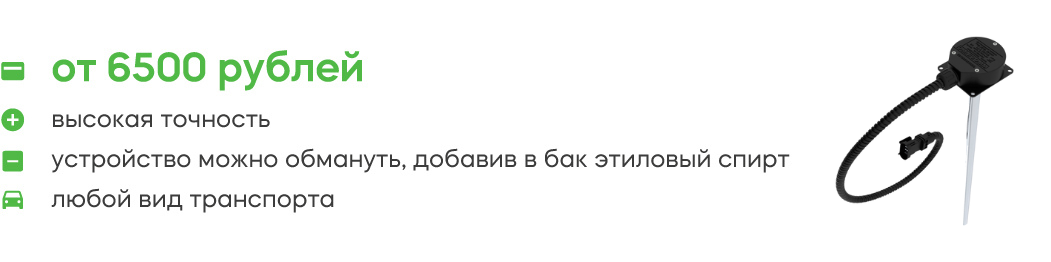 от 6500 рублей

высокая точность

устройство можно обмануть, добавив в бак этиловый спирт

любой вид транспорта